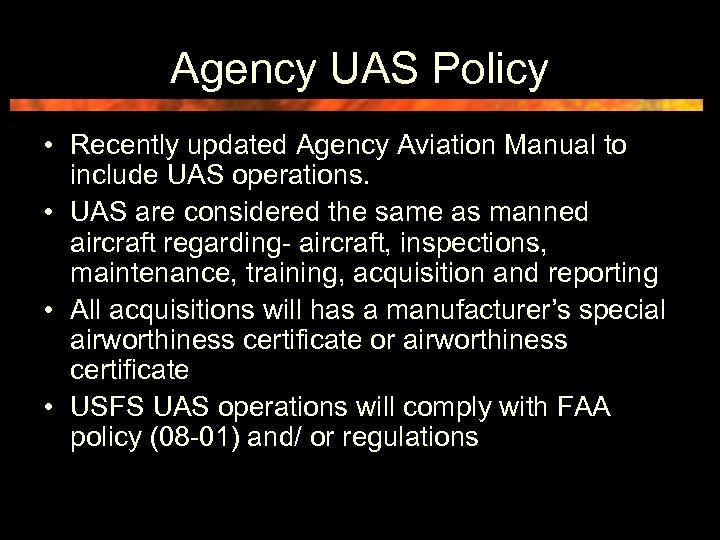 Agency UAS Policy

• Recently updated Agency Aviation Manual to include UAS operations.

• UAS are considered the same as manned aircraft regarding- aircraft, inspections, maintenance, training, acquisition and reporting

• All acquisitions will has a manufacturer's special airworthiness certificate or airworthiness certificate

• USFS UAS operations will comply with FAA policy (08-01) and/ or regulations